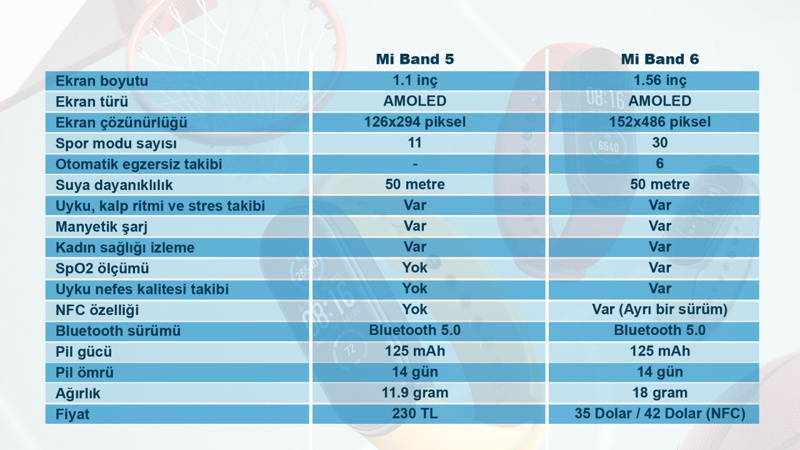 | | Mi Band 5 | Mi Band 6 |
|---|---|---|
| Ekran boyutu | 1.1 inç | 1.56 inç |
| Ekran türü | AMOLED | AMOLED |
| Ekran çözünürlüğü | 126x294 piksel | 152x486 piksel |
| Spor modu sayısı | 11 | 30 |
| Otomatik egzersiz takibi | - | 6 |
| Suya dayanıklılık | 50 metre | 50 metre |
| Uyku, kalp ritmi ve stres takibi | Var | Var |
| Manyetik şarj | Var | Var |
| Kadın sağlığı izleme | Var | Var |
| SpO2 ölçümü | Yok | Var |
| Uyku nefes kalitesi takibi | Yok | Var |
| NFC özelliği | Yok | Var (Ayrı bir sürüm) |
| Bluetooth sürümü | Bluetooth 5.0 | Bluetooth 5.0 |
| Pil gücü | 125 mAh | 125 mAh |
| Pil ömrü | 14 gün | 14 gün |
| Ağırlık | 11.9 gram | 18 gram |
| Fiyat | 230 TL | 35 Dolar / 42 Dolar (NFC) |